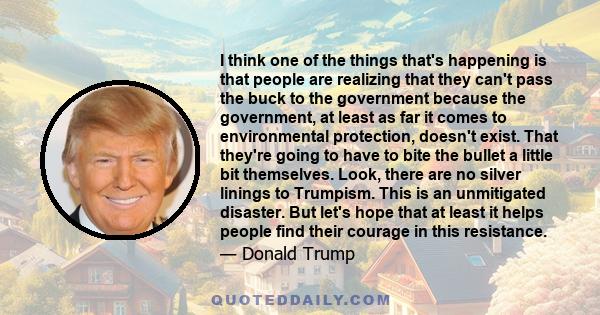 I think one of the things that's happening is that people are realizing that they can't pass the buck to the government because the government, at least as far it comes to environmental protection, doesn't exist. That they're going to have to bite the bullet a little bit themselves. Look, there are no silver linings to Trumpism. This is an unmitigated disaster. But let's hope that at least it helps people find their courage in this resistance.

— Donald Trump

QUOTEDDAILY.COM